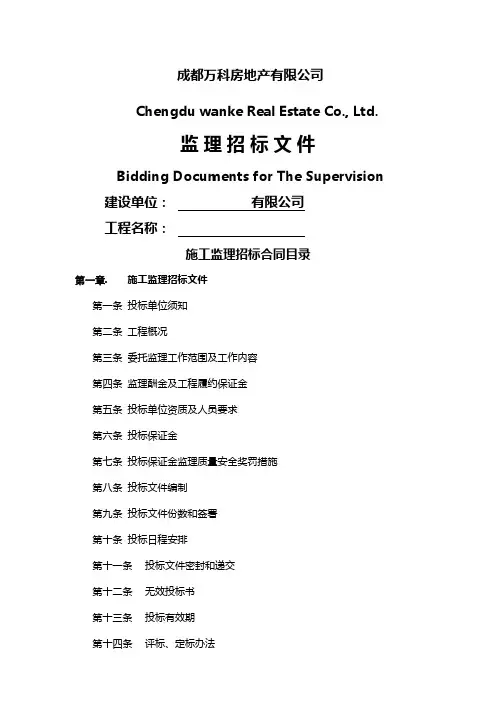 成都万科房地产有限公司

Chengdu wanke Real Estate Co., Ltd.

监理招标文件

Bidding Documents for The Supervision

建设单位：　　　　有限公司

工程名称：

施工监理招标合同目录

第一章.　施工监理招标文件

第一条 投标单位须知

第二条 工程概况

第三条 委托监理工作范围及工作内容

第四条 监理酬金及工程履约保证金

第五条 投标单位资质及人员要求

第六条 投标保证金

第七条 投标保证金监理质量安全奖罚措施

第八条 投标文件编制

第九条 投标文件份数和签署

第十条 投标日程安排

第十一条　投标文件密封和递交

第十二条　无效投标书

第十三条　投标有效期

第十四条　评标、定标办法